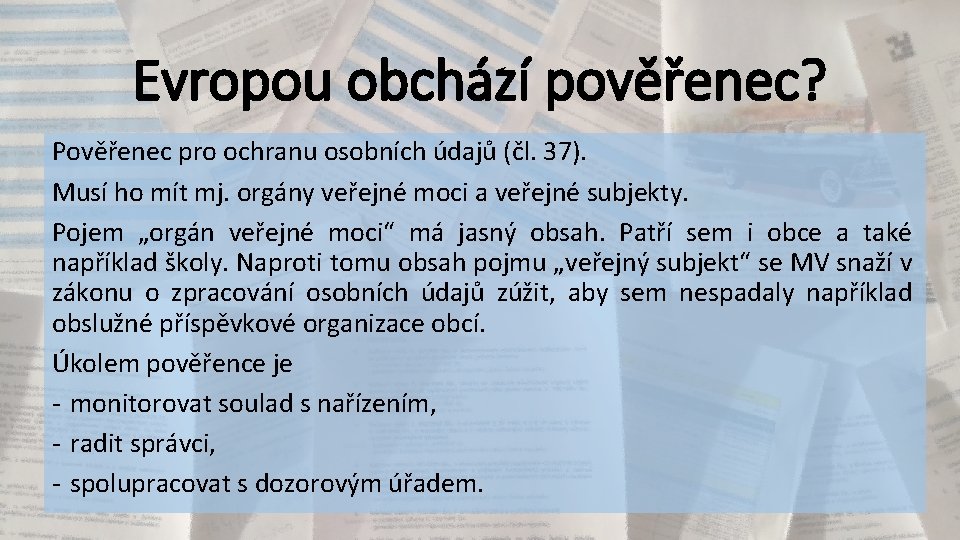 Evropou obchází pověřenec?

Pověřenec pro ochranu osobních údajů (čl. 37).

Musí ho mít mj. orgány veřejné moci a veřejné subjekty.

Pojem „orgán veřejné moci“ má jasný obsah. Patří sem i obce a také například školy. Naproti tomu obsah pojmu „veřejný subjekt“ se MV snaží v zákonu o zpracování osobních údajů zúžit, aby sem nespadaly například obslužné příspěvkové organizace obcí.

Úkolem pověřence je

- monitorovat soulad s nařízením,

- radit správci,

- spolupracovat s dozorovým úřadem.